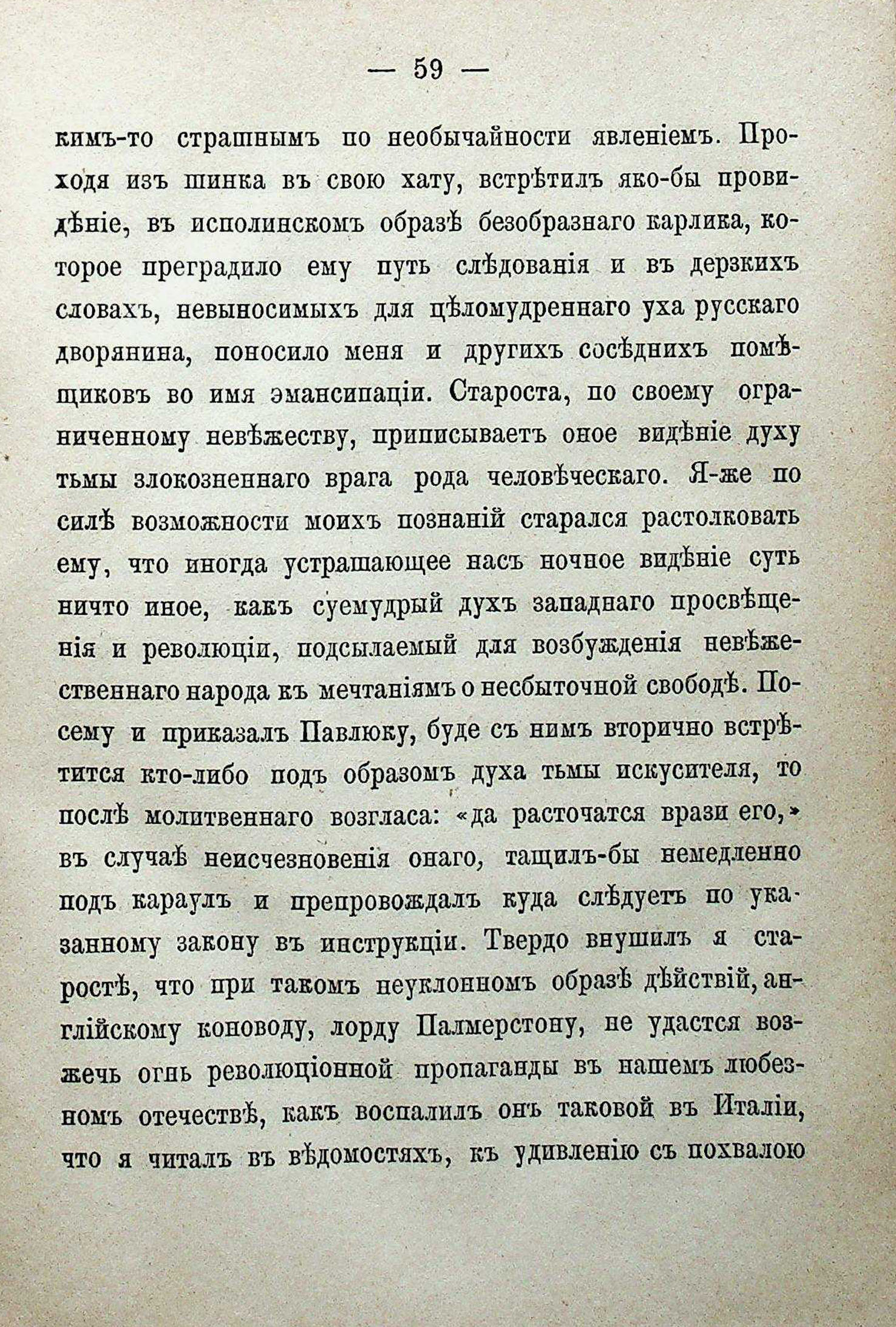 — 59 —

кимъ-то страшнымъ по необычайности явленіемъ. Проходя изъ шинка въ свою хату, встрѣтилъ яко-бы провидѣніе, въ исполинскомъ образѣ безобразнаго карлика, которое преградило ему путь слѣдованія и въ дерзкихъ словахъ, невыносимыхъ для цѣломудреннаго уха русскаго дворянина, поносило меня и другихъ сосѣднихъ помѣщиковъ во имя эмансипаціи. Староста, по своему ограниченному невѣжеству, приписываетъ оное видѣніе духу тьмы злокозненнаго врага рода человѣческаго. Я-же по силѣ возможности моихъ познаній старался растолковать ему, что иногда устрашающее насъ ночное видѣніе суть ничто иное, какъ суемудрый духъ западнаго просвѣщенія и революціи, подсылаемый для возбужденія невѣжественнаго народа къ мечтаніямъ о несбыточной свободѣ. Посему и приказалъ Павлюку, буде съ нимъ вторично встрѣтится кто-либо подъ образомъ духа тьмы искусителя, то послѣ молитвеннаго возгласа: «да расточатся врази его,» въ случаѣ неисчезновенія онаго, тащилъ-бы немедленно подъ караулъ и препровождалъ куда слѣдуетъ по указанному закону въ инструкціи. Твердо внушилъ я старостѣ, что при такомъ неуклонномъ образѣ дѣйствій, англійскому коноводу, лорду Палмерстону, не удастся возжечь огнь революціонной пропаганды въ нашемъ любезномъ отечествѣ, какъ воспалилъ онъ таковой въ Италіи, что я читалъ въ вѣдомостяхъ, къ удивленію съ похвалою